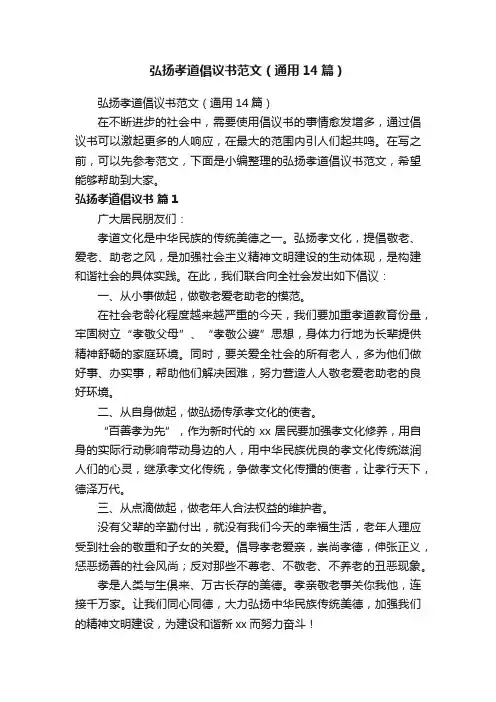 弘扬孝道倡议书范文（通用14篇）

弘扬孝道倡议书范文（通用14篇）

在不断进步的社会中，需要使用倡议书的事情愈发增多，通过倡议书可以激起更多的人响应，在最大的范围内引人们起共鸣。在写之前，可以先参考范文，下面是小编整理的弘扬孝道倡议书范文，希望能够帮助到大家。

弘扬孝道倡议书 篇1

广大居民朋友们：

孝道文化是中华民族的传统美德之一。弘扬孝文化，提倡敬老、爱老、助老之风，是加强社会主义精神文明建设的生动体现，是构建和谐社会的具体实践。在此，我们联合向全社会发出如下倡议：

一、从小事做起，做敬老爱老助老的模范。

在社会老龄化程度越来越严重的今天，我们要加重孝道教育份量，牢固树立“孝敬父母”、“孝敬公婆”思想，身体力行地为长辈提供精神舒畅的家庭环境。同时，要关爱全社会的所有老人，多为他们做好事、办实事，帮助他们解决困难，努力营造人人敬老爱老助老的良好环境。

二、从自身做起，做弘扬传承孝文化的使者。

“百善孝为先”，作为新时代的xx居民要加强孝文化修养，用自身的实际行动影响带动身边的人，用中华民族优良的孝文化传统滋润人们的心灵，继承孝文化传统，争做孝文化传播的使者，让孝行天下，德泽万代。

三、从点滴做起，做老年人合法权益的维护者。

没有父辈的辛勤付出，就没有我们今天的幸福生活，老年人理应受到社会的敬重和子女的关爱。倡导孝老爱亲，崇尚孝德，伸张正义，惩恶扬善的社会风尚；反对那些不尊老、不敬老、不养老的丑恶现象。

孝是人类与生俱来、万古长存的美德。孝亲敬老事关你我他，连接千万家。让我们同心同德，大力弘扬中华民族传统美德，加强我们的精神文明建设，为建设和谐新xx而努力奋斗！